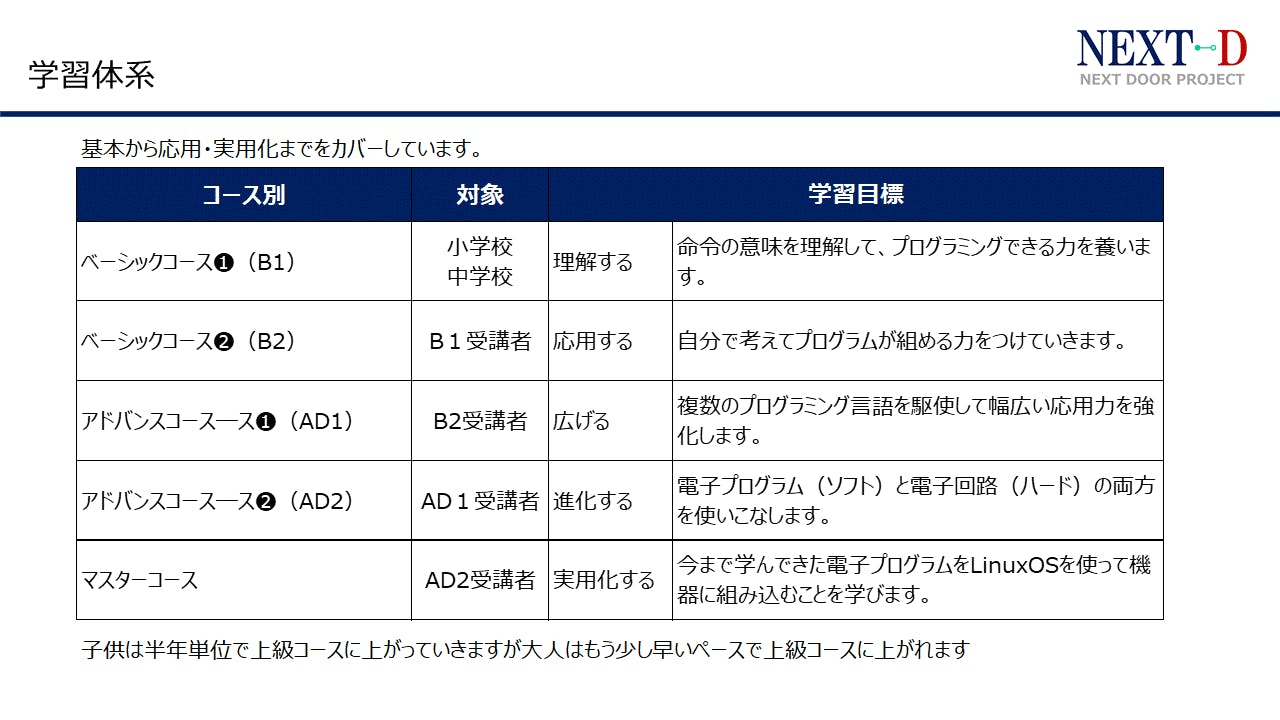 学習体系

NEXT-D
NEXT DOOR PROJECT

基本から応用・実用化までをカバーしています。

| コース別 | 対象 | 学習目標 | |
|---|---|---|---|
| ベーシックコース❶（B1） | 小学校 中学校 | 理解する | 命令の意味を理解して、プログラミングできる力を養います。 |
| ベーシックコース❷（B2） | B１受講者 | 応用する | 自分で考えてプログラムが組める力をつけていきます。 |
| アドバンスコースース❶（AD1） | B2受講者 | 広げる | 複数のプログラミング言語を駆使して幅広い応用力を強化します。 |
| アドバンスコースース❷（AD2） | AD１受講者 | 進化する | 電子プログラム（ソフト）と電子回路（ハード）の両方を使いこなします。 |
| マスターコース | AD2受講者 | 実用化する | 今まで学んできた電子プログラムをLinuxOSを使って機器に組み込むことを学びます。 |

子供は半年単位で上級コースに上がっていきますが大人はもう少し早いペースで上級コースに上がれます